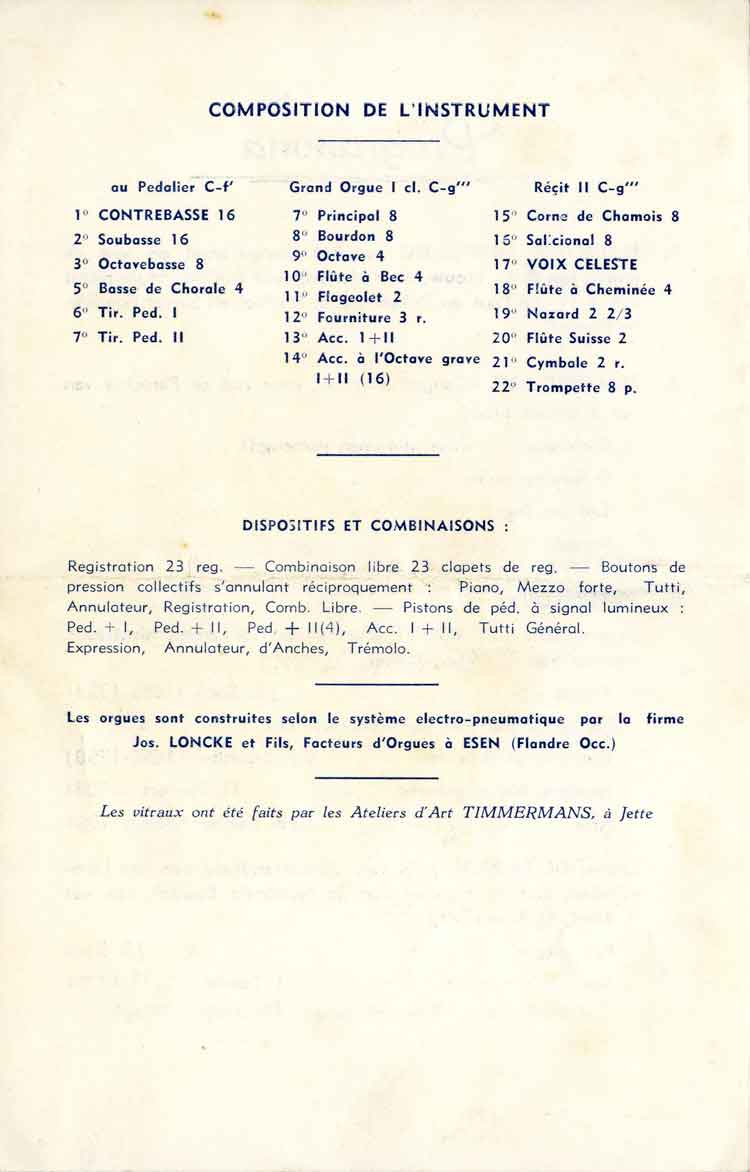 COMPOSITION DE L'INSTRUMENT

au Pedalier C-f'

1° CONTREBASSE 16
2° Soubasse 16
3° Octavebasse 8
5° Basse de Chorale 4
6° Tir. Ped. I
7° Tir. Ped. II

Grand Orgue I cl. C-g'''

7° Principal 8
8° Bourdon 8
9° Octave 4
10° Flûte à Bec 4
11° Flageolet 2
12° Fourniture 3 r.
13° Acc. I+II
14° Acc. à l'Octave grave I+II (16)

Récit II C-g'''

15° Corne de Chamois 8
16° Salicional 8
17° VOIX CELESTE
18° Flûte à Cheminée 4
19° Nazard 2 2/3
20° Flûte Suisse 2
21° Cymbale 2 r.
22° Trompette 8 p.

DISPOSITIFS ET COMBINAISONS :

Registration 23 reg. — Combinaison libre 23 clapets de reg. — Boutons de pression collectifs s'annulant réciproquement : Piano, Mezzo forte, Tutti, Annulateur, Registration, Comb. Libre. — Pistons de péd. à signal lumineux : Ped. + I, Ped. + II, Ped. + II(4), Acc. I + II, Tutti Général. Expression, Annulateur, d'Anches, Trémolo.

Les orgues sont construites selon le système electro-pneumatique par la firme Jos. LONCKE et Fils, Facteurs d'Orgues à ESEN (Flandre Occ.)

Les vitraux ont été faits par les Ateliers d'Art TIMMERMANS, à Jette